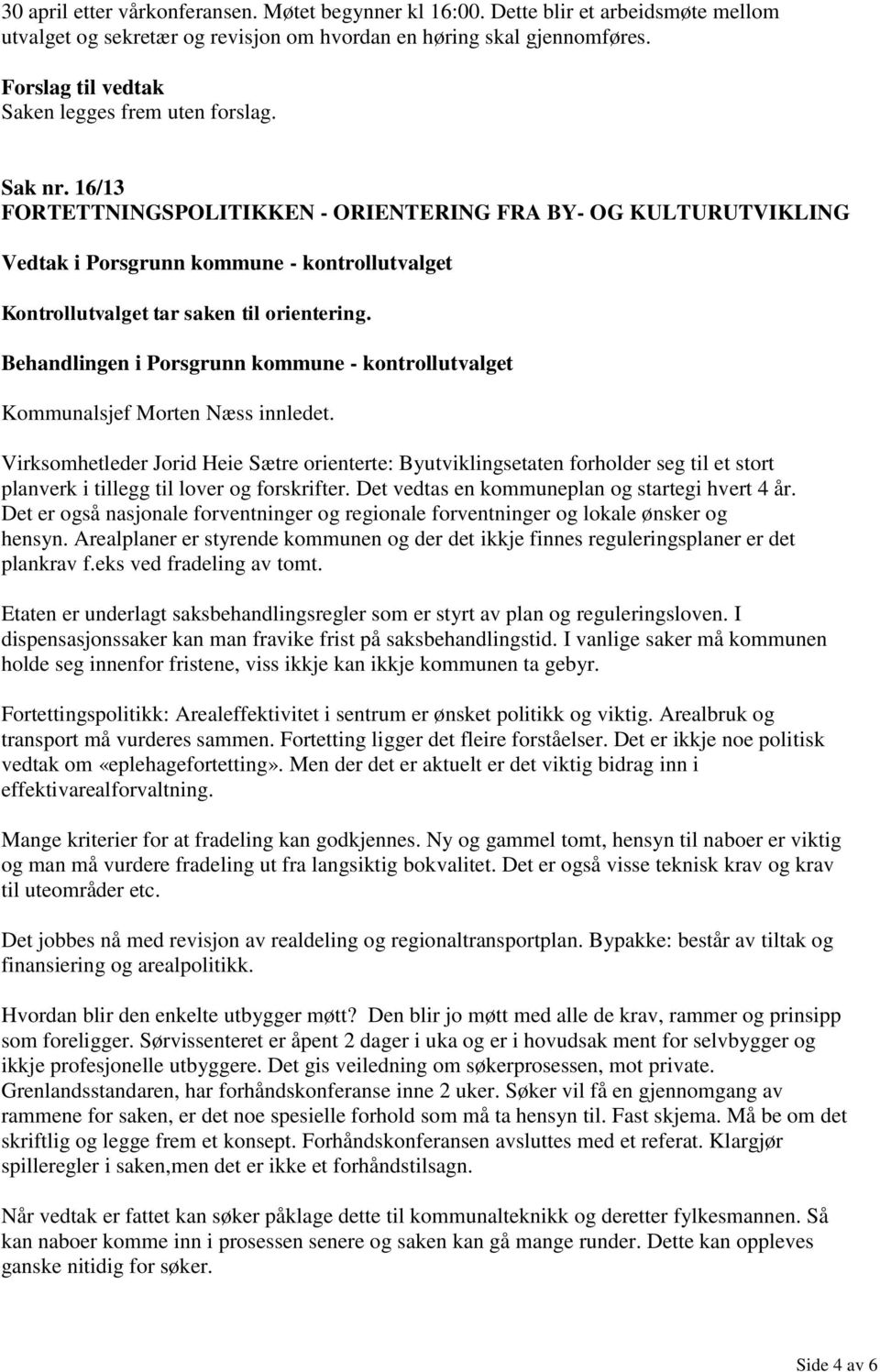 30 april etter vårkonferansen. Møtet begynner kl 16:00. Dette blir et arbeidsmøte mellom utvalget og sekretær og revisjon om hvordan en høring skal gjennomføres.

Forslag til vedtak
Saken legges frem uten forslag.

Sak nr. 16/13
FORTETTNINGSPOLITIKKEN - ORIENTERING FRA BY- OG KULTURUTVIKLING

Vedtak i Porsgrunn kommune - kontrollutvalget

Kontrollutvalget tar saken til orientering.

Behandlingen i Porsgrunn kommune - kontrollutvalget

Kommunalsjef Morten Næss innledet.

Virksomhetleder Jorid Heie Sætre orienterte: Byutviklingsetaten forholder seg til et stort planverk i tillegg til lover og forskrifter. Det vedtas en kommuneplan og startegi hvert 4 år. Det er også nasjonale forventninger og regionale forventninger og lokale ønsker og hensyn. Arealplaner er styrende kommunen og der det ikkje finnes reguleringsplaner er det plankrav f.eks ved fradeling av tomt.

Etaten er underlagt saksbehandlingsregler som er styrt av plan og reguleringsloven. I dispensasjonssaker kan man fravike frist på saksbehandlingstid. I vanlige saker må kommunen holde seg innenfor fristene, viss ikkje kan ikkje kommunen ta gebyr.

Fortettingspolitikk: Arealeffektivitet i sentrum er ønsket politikk og viktig. Arealbruk og transport må vurderes sammen. Fortetting ligger det fleire forståelser. Det er ikkje noe politisk vedtak om «eplehagefortetting». Men der det er aktuelt er det viktig bidrag inn i effektivarealforvaltning.

Mange kriterier for at fradeling kan godkjennes. Ny og gammel tomt, hensyn til naboer er viktig og man må vurdere fradeling ut fra langsiktig bokvalitet. Det er også visse teknisk krav og krav til uteområder etc.

Det jobbes nå med revisjon av realdeling og regionaltransportplan. Bypakke: består av tiltak og finansiering og arealpolitikk.

Hvordan blir den enkelte utbygger møtt? Den blir jo møtt med alle de krav, rammer og prinsipp som foreligger. Sørvissenteret er åpent 2 dager i uka og er i hovudsak ment for selvbygger og ikkje profesjonelle utbyggere. Det gis veiledning om søkerprosessen, mot private. Grenlandsstandaren, har forhåndskonferanse inne 2 uker. Søker vil få en gjennomgang av rammene for saken, er det noe spesielle forhold som må ta hensyn til. Fast skjema. Må be om det skriftlig og legge frem et konsept. Forhåndskonferansen avsluttes med et referat. Klargjør spilleregler i saken,men det er ikke et forhåndstilsagn.

Når vedtak er fattet kan søker påklage dette til kommunalteknikk og deretter fylkesmannen. Så kan naboer komme inn i prosessen senere og saken kan gå mange runder. Dette kan oppleves ganske nitidig for søker.

Side 4 av 6